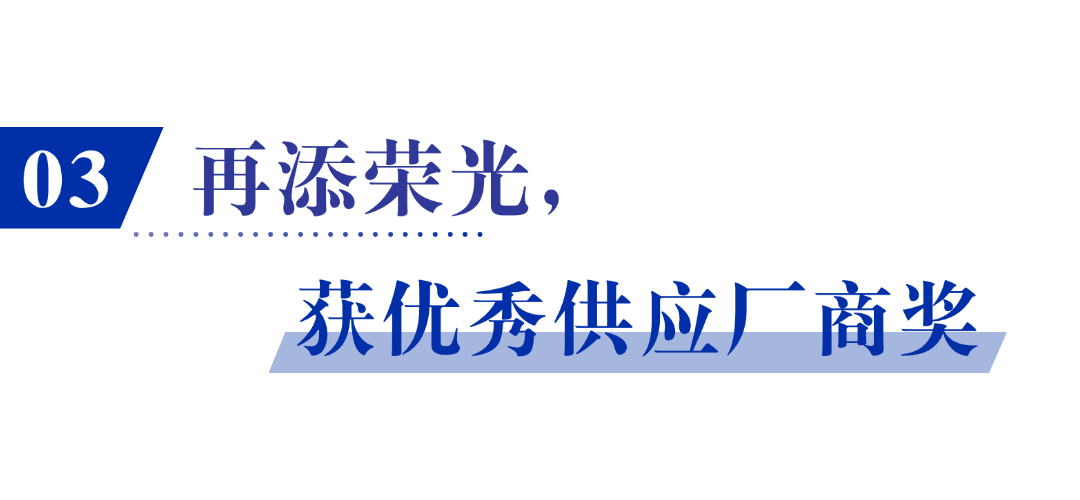 03 再添荣光，

获优秀供应厂商奖